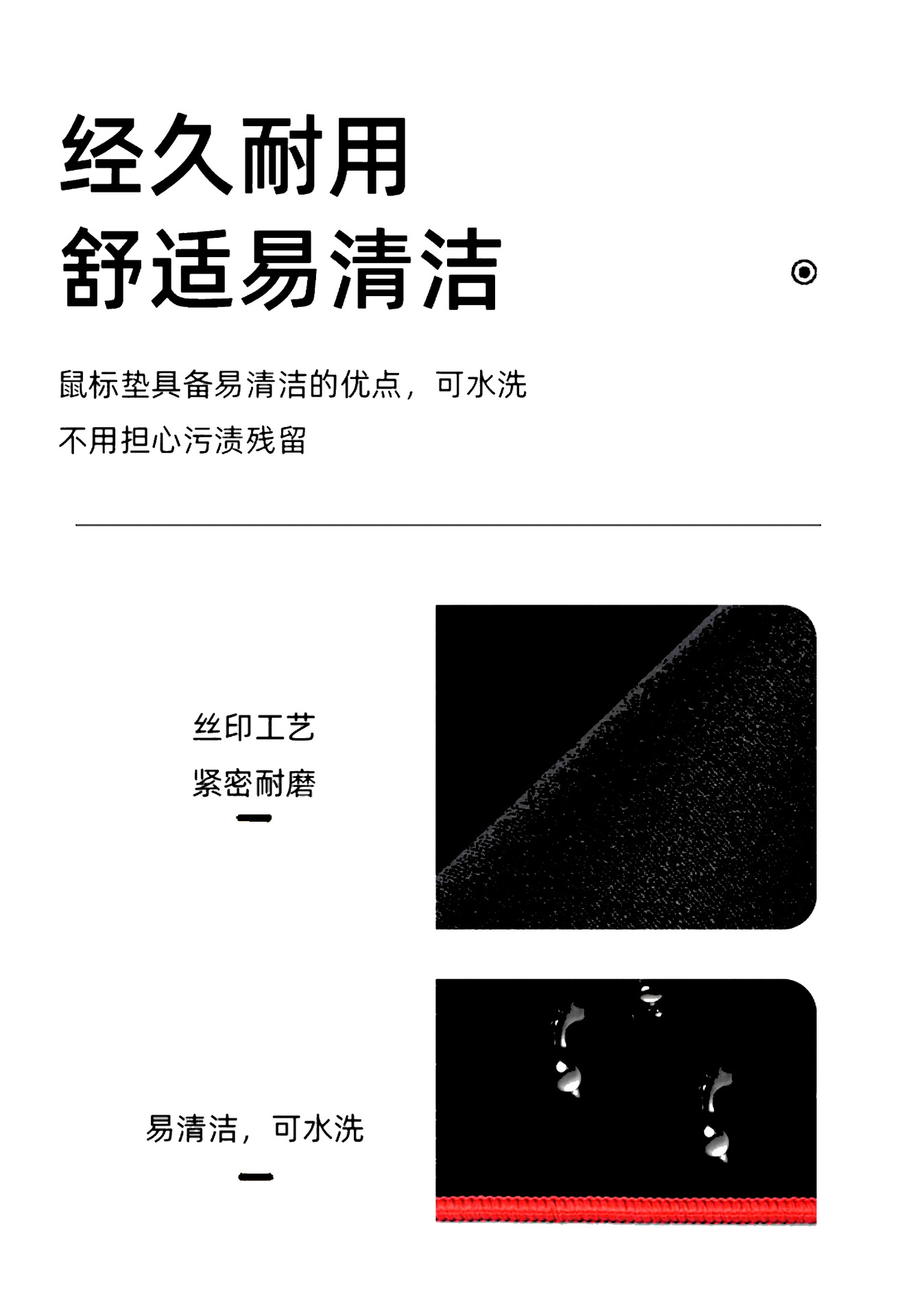 经久耐用
舒适易清洁

鼠标垫具备易清洁的优点，可水洗
不用担心污渍残留

丝印工艺
紧密耐磨

易清洁，可水洗